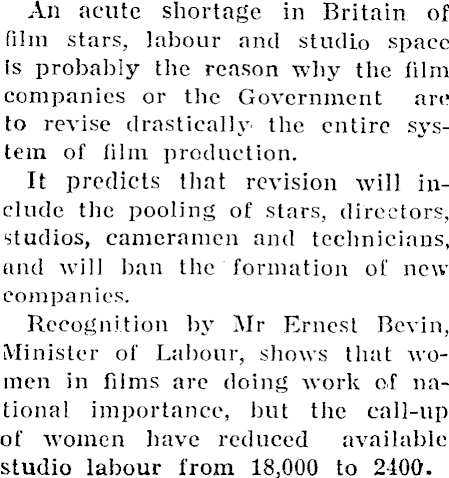 An acute shortage in Britain of film stars, labour and studio space is probably the reason why the film companies or the Government are to revise drastically the entire system of film production.

It predicts that revision will include the pooling of stars, directors, studios, cameramen and technicians, and will ban the formation of new companies.

Recognition by Mr Ernest Bevin, Minister of Labour, shows that women in films are doing work of national importance, but the call-up of women have reduced available studio labour from 18,000 to 2400.